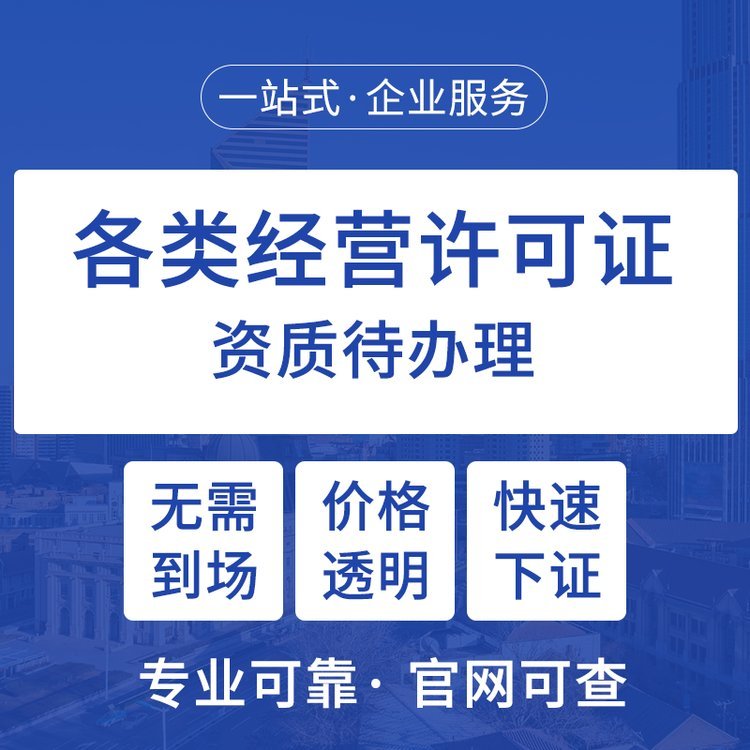 一站式·企业服务

各类经营许可证
资质待办理

无需到场

价格透明

快速下证

专业可靠·官网可查